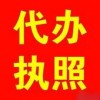 代办
执照